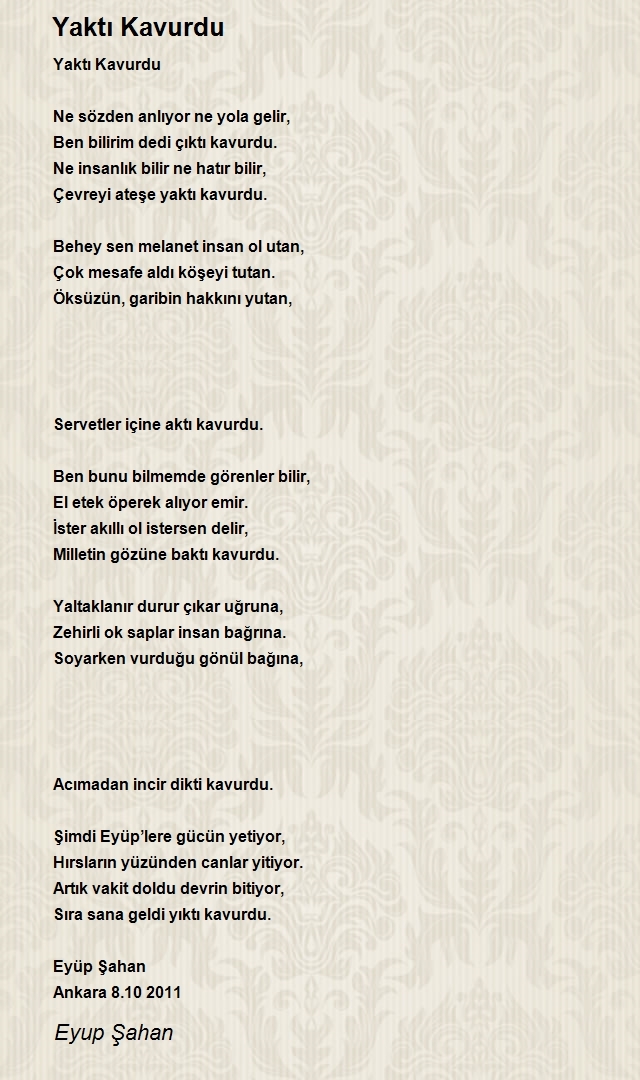 Yaktı Kavurdu

Yaktı Kavurdu

Ne sözden anlıyor ne yola gelir,
Ben bilirim dedi çıktı kavurdu.
Ne insanlık bilir ne hatır bilir,
Çevreyi ateşe yaktı kavurdu.

Behey sen melanet insan ol utan,
Çok mesafe aldı köşeyi tutan.
Öksüzün, garibin hakkını yutan,

Servetler içine aktı kavurdu.

Ben bunu bilmemde görenler bilir,
El etek öperek alıyor emir.
İster akıllı ol istersen delir,
Milletin gözüne baktı kavurdu.

Yaltaklanır durur çıkar uğruna,
Zehirli ok saplar insan bağrına.
Soyarken vurduğu gönül bağına,

Acımadan incir dikti kavurdu.

Şimdi Eyüp'lere gücün yetiyor,
Hırsların yüzünden canlar yitiyor.
Artık vakit doldu devrin bitiyor,
Sıra sana geldi yıktı kavurdu.

Eyüp Şahan
Ankara 8.10 2011

Eyup Şahan